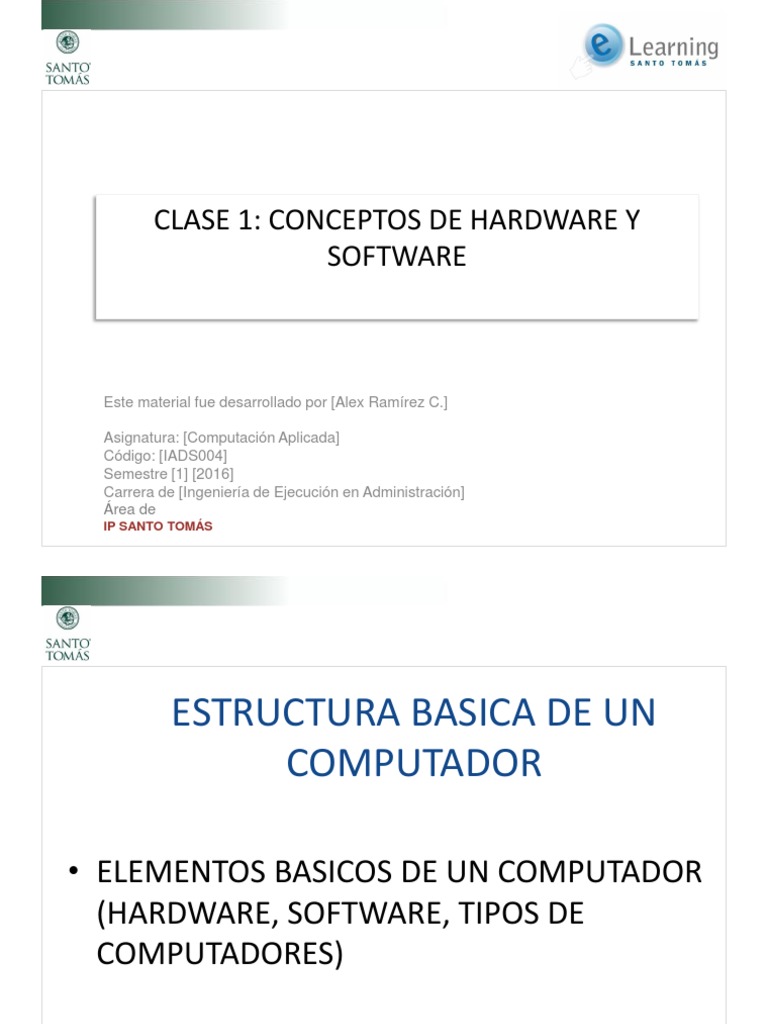 SANTO TOMÁS

e Learning SANTO TOMÁS

CLASE 1: CONCEPTOS DE HARDWARE Y SOFTWARE

Este material fue desarrollado por [Alex Ramírez C.]

Asignatura: [Computación Aplicada]
Código: [IADS004]
Semestre [1] [2016]
Carrera de [Ingeniería de Ejecución en Administración]
Área de
IP SANTO TOMÁS

SANTO TOMÁS

ESTRUCTURA BASICA DE UN COMPUTADOR

• ELEMENTOS BASICOS DE UN COMPUTADOR (HARDWARE, SOFTWARE, TIPOS DE COMPUTADORES)